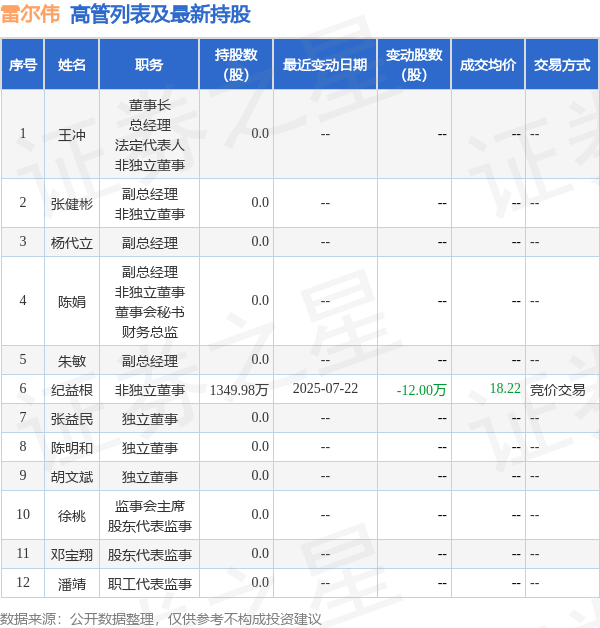 雷尔伟 高管列表及最新持股

| 序号 | 姓名 | 职务 | 持股数（股） | 最近变动日期 | 变动股数（股） | 成交均价 | 交易方式 |
|---|---|---|---|---|---|---|---|
| 1 | 王冲 | 董事长 总经理 法定代表人 非独立董事 | 0.0 | -- | -- | -- | -- |
| 2 | 张健彬 | 副总经理 非独立董事 | 0.0 | -- | -- | -- | -- |
| 3 | 杨代立 | 副总经理 | 0.0 | -- | -- | -- | -- |
| 4 | 陈娟 | 副总经理 非独立董事 董事会秘书 财务总监 | 0.0 | -- | -- | -- | -- |
| 5 | 朱敏 | 副总经理 | 0.0 | -- | -- | -- | -- |
| 6 | 纪益根 | 非独立董事 | 1349.98万 | 2025-07-22 | -12.00万 | 18.22 | 竞价交易 |
| 7 | 张益民 | 独立董事 | 0.0 | -- | -- | -- | -- |
| 8 | 陈明和 | 独立董事 | 0.0 | -- | -- | -- | -- |
| 9 | 胡文斌 | 独立董事 | 0.0 | -- | -- | -- | -- |
| 10 | 徐桃 | 监事会主席 股东代表监事 | 0.0 | -- | -- | -- | -- |
| 11 | 邓宝翔 | 股东代表监事 | 0.0 | -- | -- | -- | -- |
| 12 | 潘靖 | 职工代表监事 | 0.0 | -- | -- | -- | -- |

数据来源：公开数据整理，仅供参考不构成投资建议

证券之星